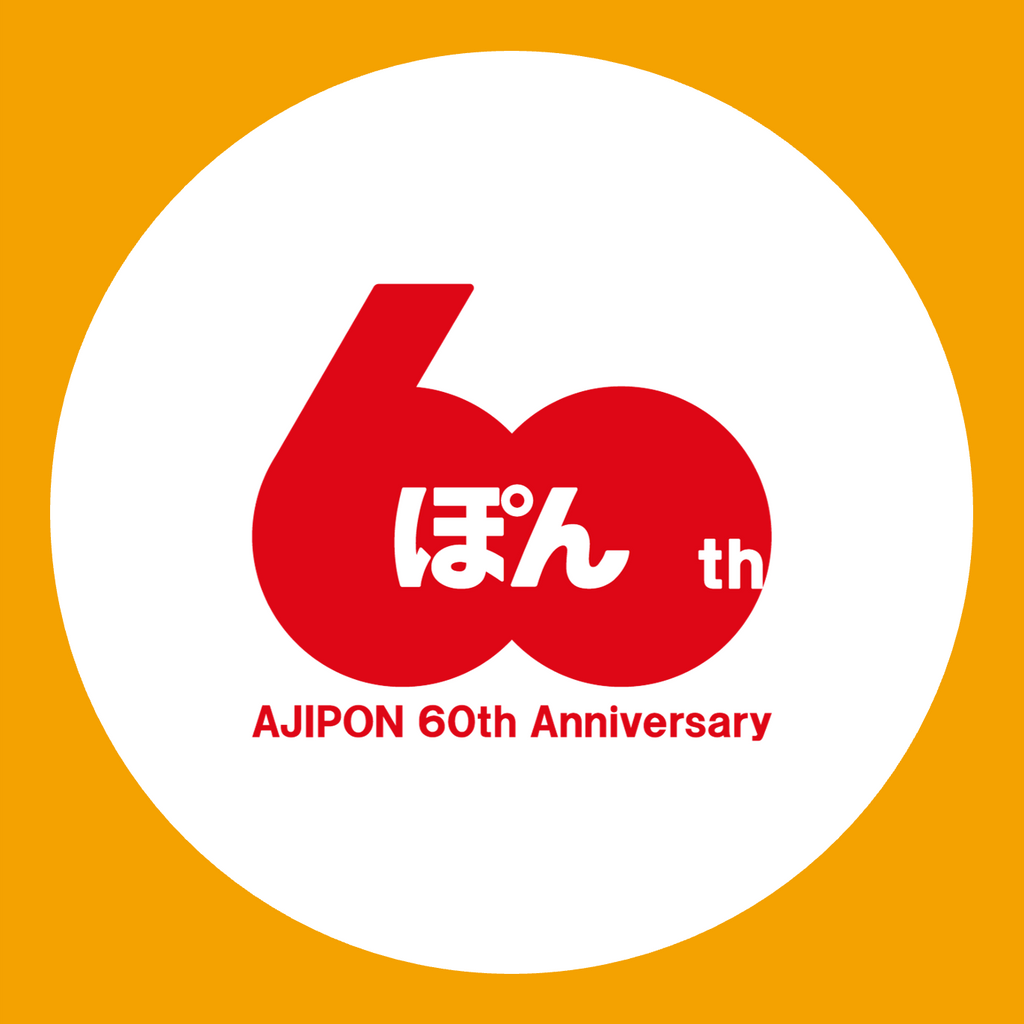 60 ぽん th

AJIPON 60th Anniversary